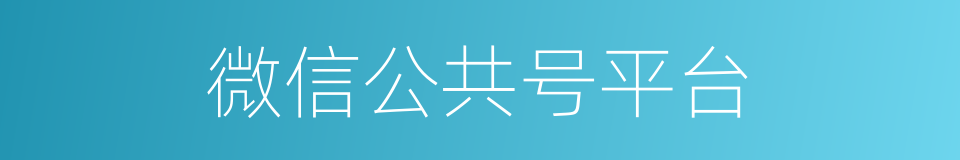 微信公共号平台